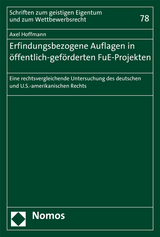 Schriften zum geistigen Eigentum und zum Wettbewerbsrecht

78

Axel Hoffmann

Erfindungsbezogene Auflagen in öffentlich-geförderten FuE-Projekten

Eine rechtsvergleichende Untersuchung des deutschen und U.S.-amerikanischen Rechts

Nomos